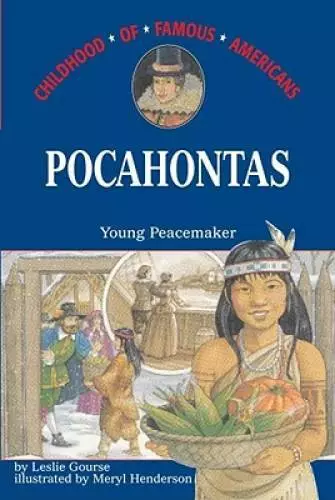 CHILDHOOD ★ OF ★ FAMOUS ★ AMERICANS

POCAHONTAS

Young Peacemaker

by Leslie Gourse
illustrated by Meryl Henderson